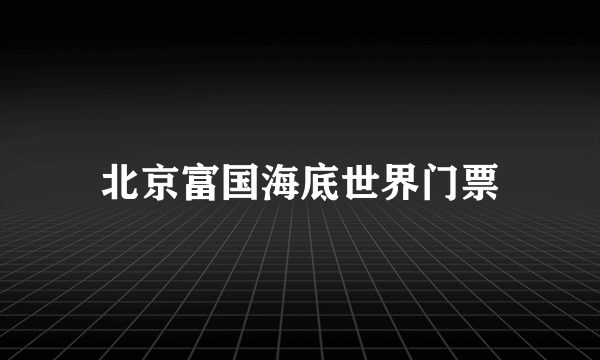 北京富国海底世界门票